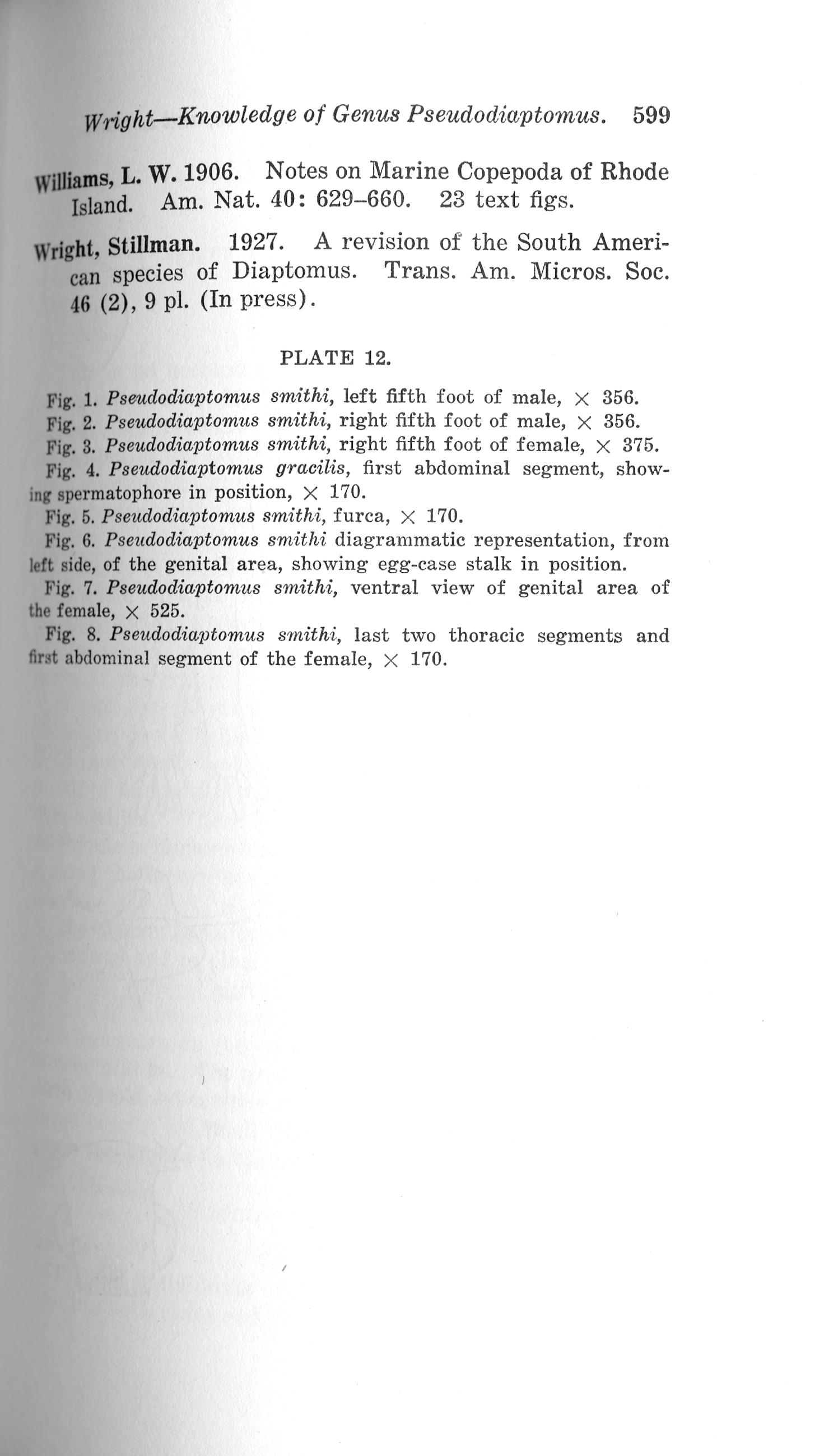 Wright—Knowledge of Genus Pseudodiaptomus. 599

Williams, L. W. 1906. Notes on Marine Copepoda of Rhode Island. Am. Nat. 40: 629–660. 23 text figs.

Wright, Stillman. 1927. A revision of the South American species of Diaptomus. Trans. Am. Micros. Soc. 46 (2), 9 pl. (In press).

PLATE 12.

Fig. 1. Pseudodiaptomus smithi, left fifth foot of male, $\times$ 356.
Fig. 2. Pseudodiaptomus smithi, right fifth foot of male, $\times$ 356.
Fig. 3. Pseudodiaptomus smithi, right fifth foot of female, $\times$ 375.
Fig. 4. Pseudodiaptomus gracilis, first abdominal segment, showing spermatophore in position, $\times$ 170.
Fig. 5. Pseudodiaptomus smithi, furca, $\times$ 170.
Fig. 6. Pseudodiaptomus smithi diagrammatic representation, from left side, of the genital area, showing egg-case stalk in position.
Fig. 7. Pseudodiaptomus smithi, ventral view of genital area of the female, $\times$ 525.
Fig. 8. Pseudodiaptomus smithi, last two thoracic segments and first abdominal segment of the female, $\times$ 170.